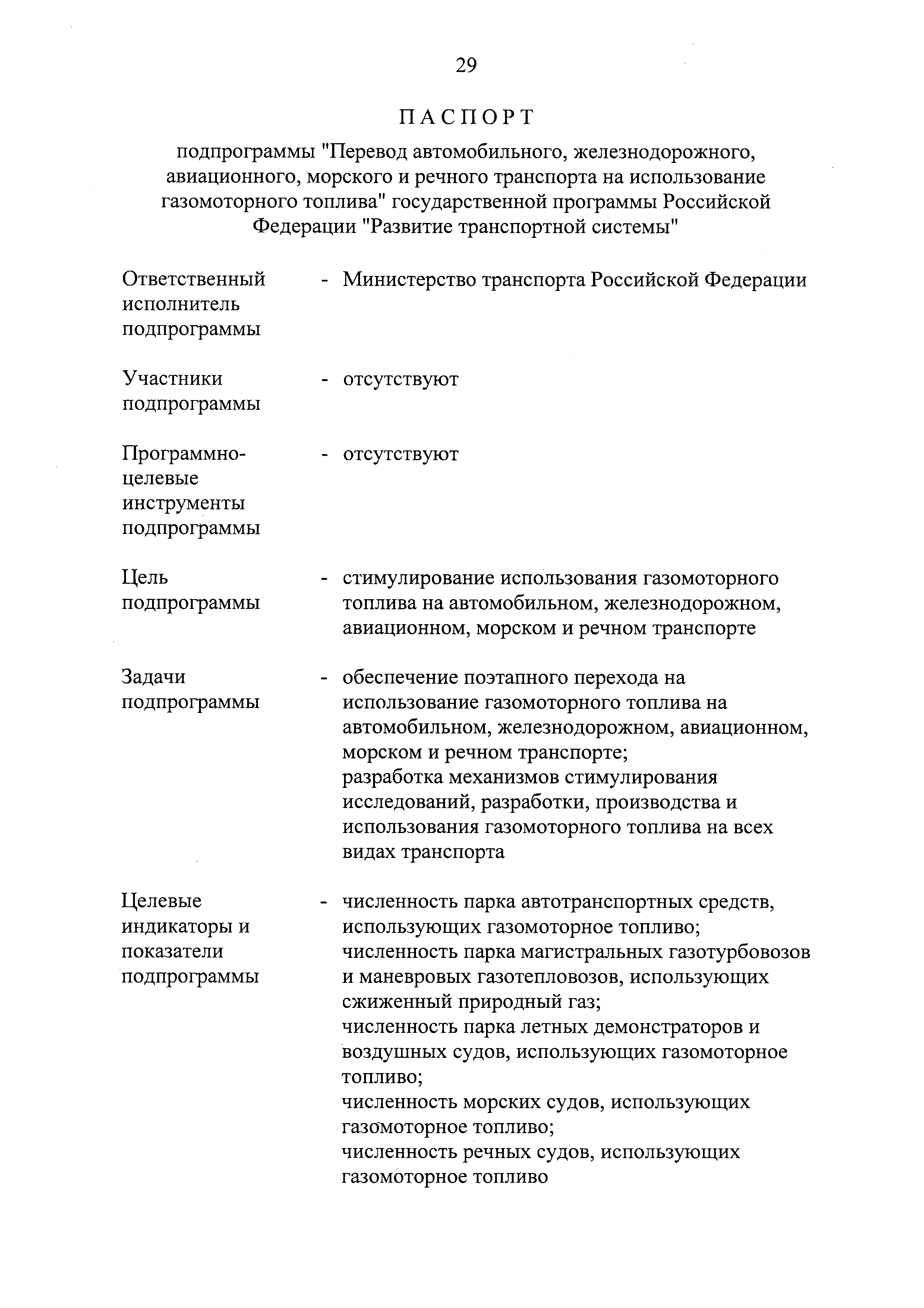 29

ПАСПОРТ

подпрограммы "Перевод автомобильного, железнодорожного, авиационного, морского и речного транспорта на использование газомоторного топлива" государственной программы Российской Федерации "Развитие транспортной системы"

Ответственный исполнитель подпрограммы - Министерство транспорта Российской Федерации

Участники подпрограммы - отсутствуют

Программно-целевые инструменты подпрограммы - отсутствуют

Цель подпрограммы - стимулирование использования газомоторного топлива на автомобильном, железнодорожном, авиационном, морском и речном транспорте

Задачи подпрограммы - обеспечение поэтапного перехода на использование газомоторного топлива на автомобильном, железнодорожном, авиационном, морском и речном транспорте;
разработка механизмов стимулирования исследований, разработки, производства и использования газомоторного топлива на всех видах транспорта

Целевые индикаторы и показатели подпрограммы - численность парка автотранспортных средств, использующих газомоторное топливо;
численность парка магистральных газотурбовозов и маневровых газотепловозов, использующих сжиженный природный газ;
численность парка летных демонстраторов и воздушных судов, использующих газомоторное топливо;
численность морских судов, использующих газомоторное топливо;
численность речных судов, использующих газомоторное топливо